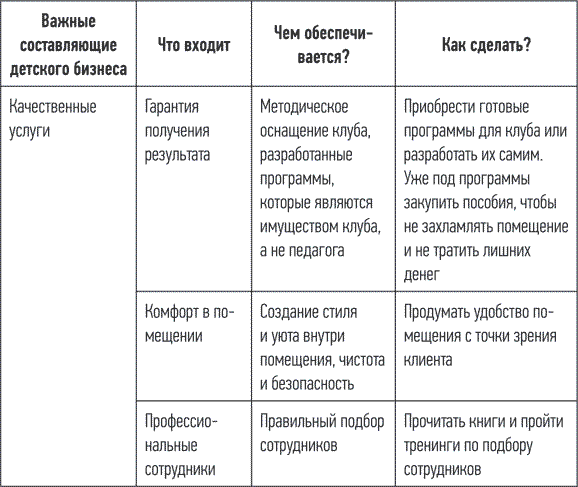 | Важные составляющие детского бизнеса | Что входит | Чем обеспечивается? | Как сделать? |
|---|---|---|---|
| Качественные услуги | Гарантия получения результата | Методическое оснащение клуба, разработанные программы, которые являются имуществом клуба, а не педагога | Приобрести готовые программы для клуба или разработать их самим. Уже под программы закупить пособия, чтобы не захламлять помещение и не тратить лишних денег |
| | Комфорт в помещении | Создание стиля и уюта внутри помещения, чистота и безопасность | Продумать удобство помещения с точки зрения клиента |
| | Профессиональные сотрудники | Правильный подбор сотрудников | Прочитать книги и пройти тренинги по подбору сотрудников |